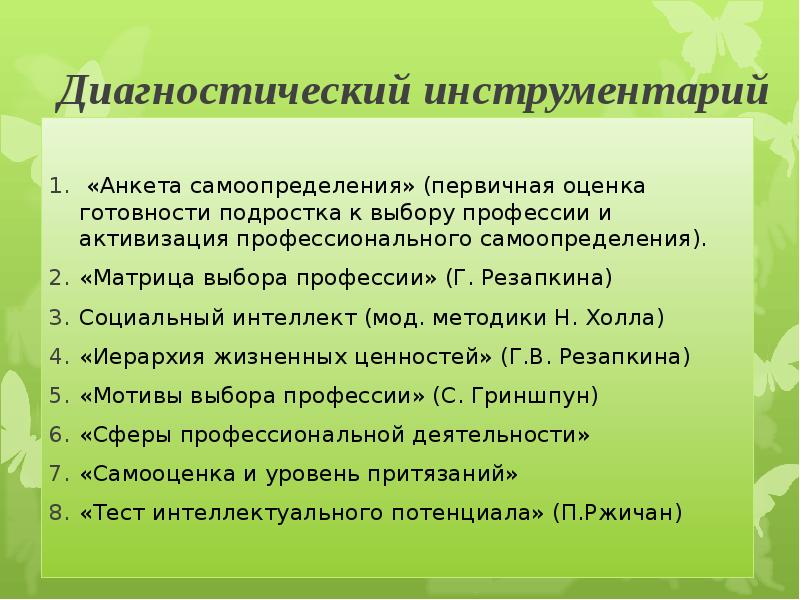 Диагностический инструментарий

1. «Анкета самоопределения» (первичная оценка готовности подростка к выбору профессии и активизация профессионального самоопределения).
2. «Матрица выбора профессии» (Г. Резапкина)
3. Социальный интеллект (мод. методики Н. Холла)
4. «Иерархия жизненных ценностей» (Г.В. Резапкина)
5. «Мотивы выбора профессии» (С. Гриншпун)
6. «Сферы профессиональной деятельности»
7. «Самооценка и уровень притязаний»
8. «Тест интеллектуального потенциала» (П.Ржичан)